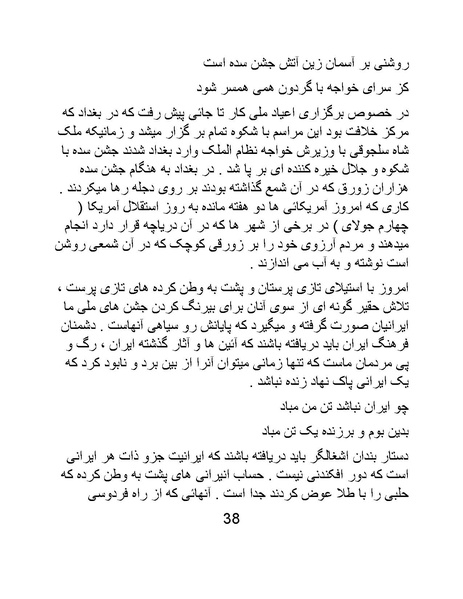 روشنی بر آسمان زین آتش جشن سده است

کز سرای خواجه با گردون همی همسر شود

در خصوص برگزاری اعیاد ملی کار تا جائی پیش رفت که در بغداد که مرکز خلافت بود این مراسم با شکوه تمام بر گزار میشد و زمانیکه ملک شاه سلجوقی با وزیرش خواجه نظام الملک وارد بغداد شدند جشن سده با شکوه و جلال خیره کننده ای بر پا شد . در بغداد به هنگام جشن سده هزاران زورق که در آن شمع گذاشته بودند بر روی دجله رها میکردند . کاری که امروز آمریکائی ها دو هفته مانده به روز استقلال آمریکا ( چهارم جولای ) در برخی از شهر ها که در آن دریاچه قرار دارد انجام میدهند و مردم آرزوی خود را بر زورقی کوچک که در آن شمعی روشن است نوشته و به آب می اندازند .

امروز با استیلای تازی پرستان و پشت به وطن کرده های تازی پرست ، تلاش حقیر گونه ای از سوی آنان برای بیرنگ کردن جشن های ملی ما ایرانیان صورت گرفته و میگیرد که پایانش رو سیاهی آنهاست . دشمنان فرهنگ ایران باید دریافته باشند که آئین ها و آثار گذشته ایران ، رگ و پی مردمان ماست که تنها زمانی میتوان آنرا از بین برد و نابود کرد که یک ایرانی پاک نهاد زنده نباشد .

چو ایران نباشد تن من مباد

بدین بوم و برزنده یک تن مباد

دستار بندان اشغالگر باید دریافته باشند که ایرانیت جزو ذات هر ایرانی است که دور افکندنی نیست . حساب انیرانی های پشت به وطن کرده که حلبی را با طلا عوض کردند جدا است . آنهائی که از راه فردوسی

38